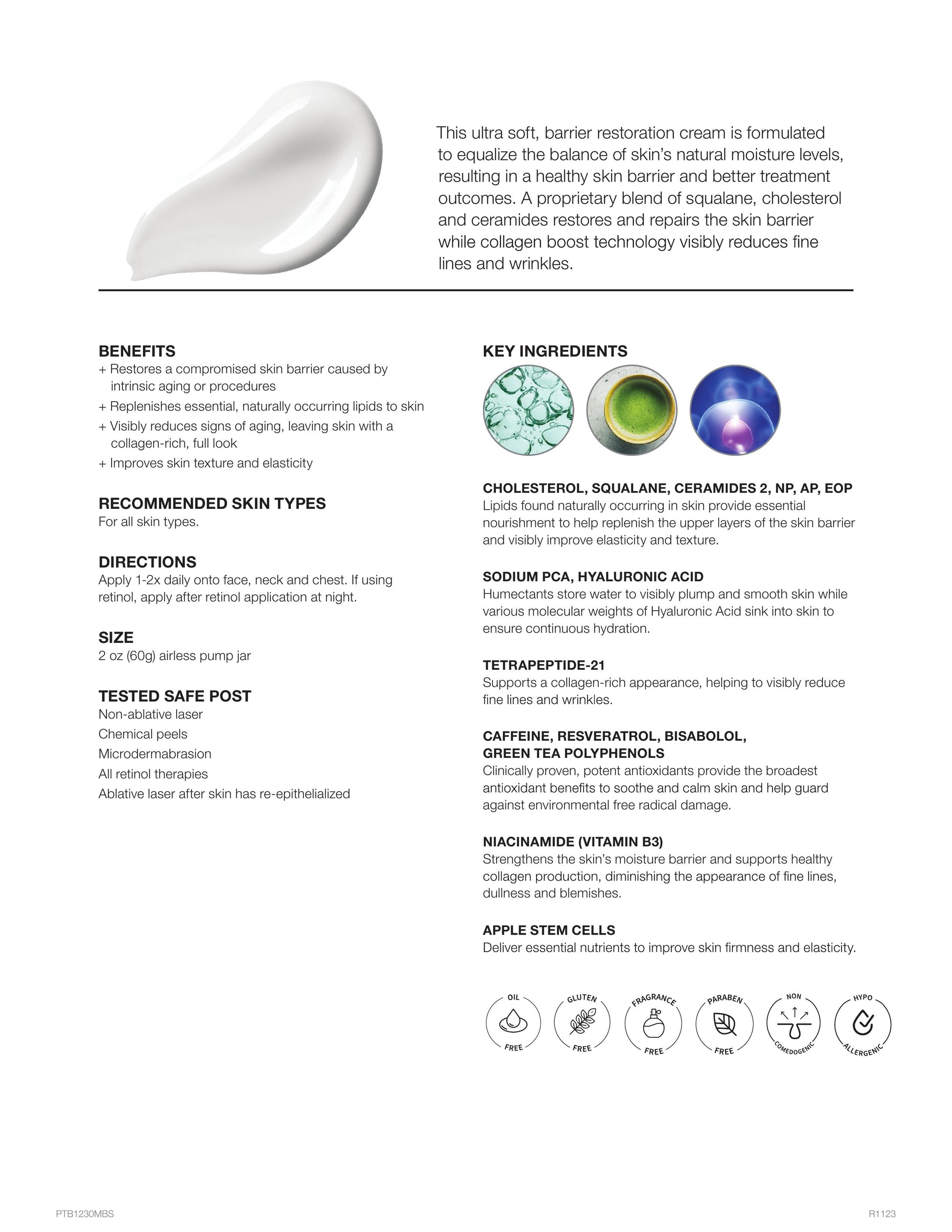 This ultra soft, barrier restoration cream is formulated to equalize the balance of skin's natural moisture levels, resulting in a healthy skin barrier and better treatment outcomes. A proprietary blend of squalane, cholesterol and ceramides restores and repairs the skin barrier while collagen boost technology visibly reduces fine lines and wrinkles.

BENEFITS
+ Restores a compromised skin barrier caused by intrinsic aging or procedures
+ Replenishes essential, naturally occurring lipids to skin
+ Visibly reduces signs of aging, leaving skin with a collagen-rich, full look
+ Improves skin texture and elasticity

RECOMMENDED SKIN TYPES
For all skin types.

DIRECTIONS
Apply 1-2x daily onto face, neck and chest. If using retinol, apply after retinol application at night.

SIZE
2 oz (60g) airless pump jar

TESTED SAFE POST
Non-ablative laser
Chemical peels
Microdermabrasion
All retinol therapies
Ablative laser after skin has re-epithelialized

KEY INGREDIENTS

CHOLESTEROL, SQUALANE, CERAMIDES 2, NP, AP, EOP
Lipids found naturally occurring in skin provide essential nourishment to help replenish the upper layers of the skin barrier and visibly improve elasticity and texture.

SODIUM PCA, HYALURONIC ACID
Humectants store water to visibly plump and smooth skin while various molecular weights of Hyaluronic Acid sink into skin to ensure continuous hydration.

TETRAPEPTIDE-21
Supports a collagen-rich appearance, helping to visibly reduce fine lines and wrinkles.

CAFFEINE, RESVERATROL, BISABOLOL, GREEN TEA POLYPHENOLS
Clinically proven, potent antioxidants provide the broadest antioxidant benefits to soothe and calm skin and help guard against environmental free radical damage.

NIACINAMIDE (VITAMIN B3)
Strengthens the skin's moisture barrier and supports healthy collagen production, diminishing the appearance of fine lines, dullness and blemishes.

APPLE STEM CELLS
Deliver essential nutrients to improve skin firmness and elasticity.

OIL FREE
GLUTEN FREE
FRAGRANCE FREE
PARABEN FREE
NON COMEDOGENIC
HYPO ALLERGENIC

PTB1230MBS
R1123